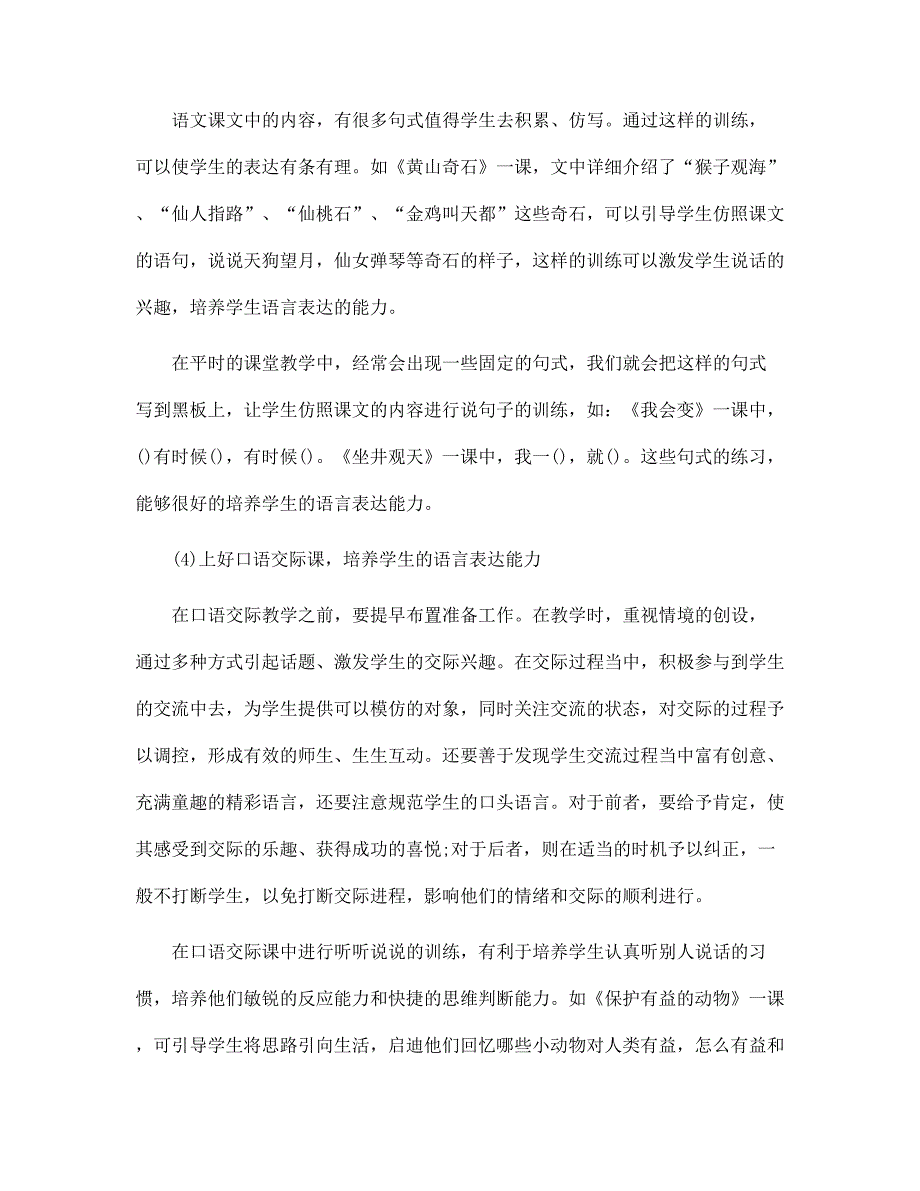 语文课文中的内容，有很多句式值得学生去积累、仿写。通过这样的训练，可以使学生的表达有条有理。如《黄山奇石》一课，文中详细介绍了“猴子观海”、“仙人指路”、“仙桃石”、“金鸡叫天都”这些奇石，可以引导学生仿照课文的语句，说说天狗望月，仙女弹琴等奇石的样子，这样的训练可以激发学生说话的兴趣，培养学生语言表达的能力。

在平时的课堂教学中，经常会出现一些固定的句式，我们就会把这样的句式写到黑板上，让学生仿照课文的内容进行说句子的训练，如：《我会变》一课中，()有时候()，有时候()。《坐井观天》一课中，我一()，就()。这些句式的练习，能够很好的培养学生的语言表达能力。

(4)上好口语交际课，培养学生的语言表达能力

在口语交际教学之前，要提早布置准备工作。在教学时，重视情境的创设，通过多种方式引起话题、激发学生的交际兴趣。在交际过程当中，积极参与到学生的交流中去，为学生提供可以模仿的对象，同时关注交流的状态，对交际的过程予以调控，形成有效的师生、生生互动。还要善于发现学生交流过程当中富有创意、充满童趣的精彩语言，还要注意规范学生的口头语言。对于前者，要给予肯定，使其感受到交际的乐趣、获得成功的喜悦;对于后者，则在适当的时机予以纠正，一般不打断学生，以免打断交际进程，影响他们的情绪和交际的顺利进行。

在口语交际课中进行听听说说的训练，有利于培养学生认真听别人说话的习惯，培养他们敏锐的反应能力和快捷的思维判断能力。如《保护有益的动物》一课，可引导学生将思路引向生活，启迪他们回忆哪些小动物对人类有益，怎么有益和